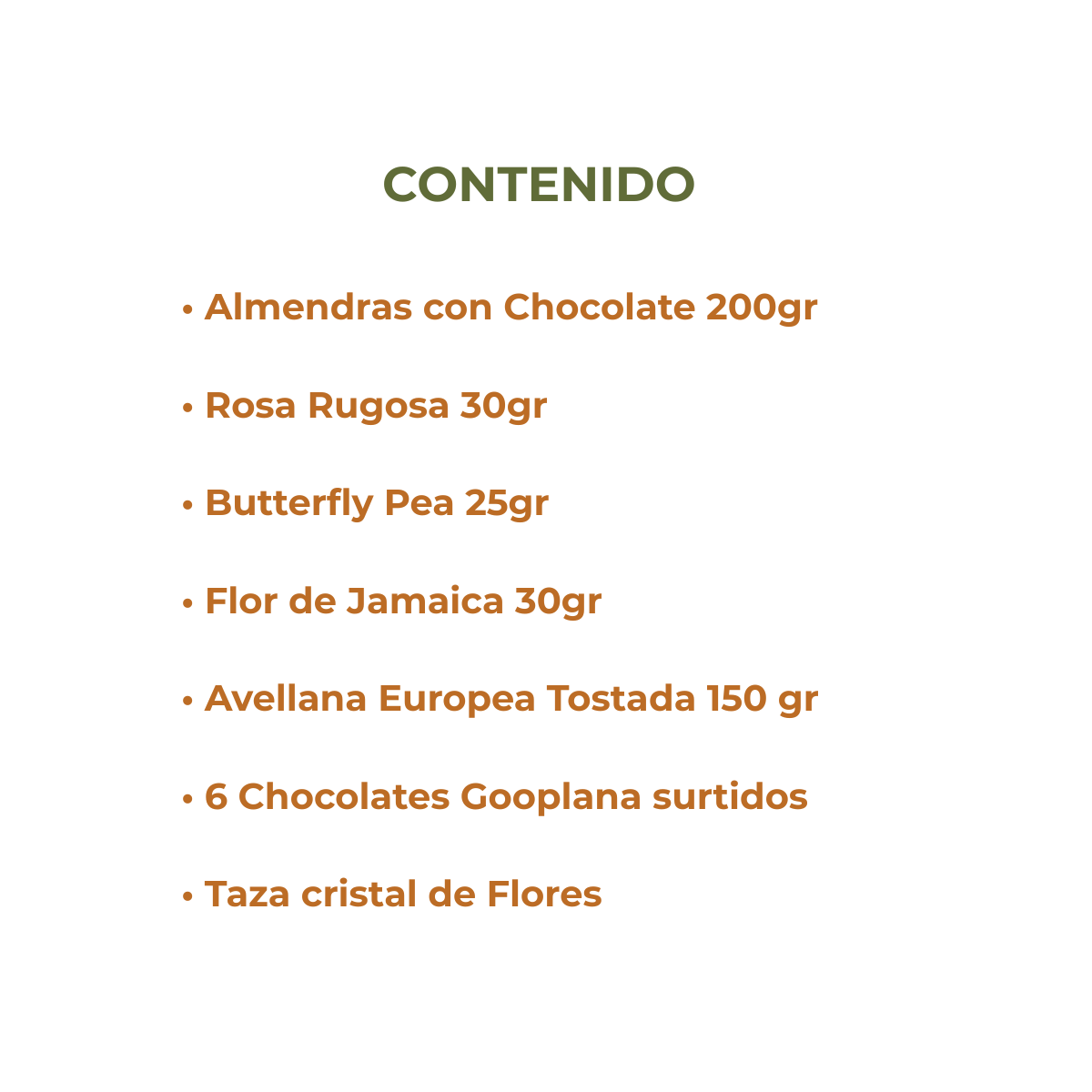 CONTENIDO

• Almendras con Chocolate 200gr

• Rosa Rugosa 30gr

• Butterfly Pea 25gr

• Flor de Jamaica 30gr

• Avellana Europea Tostada 150 gr

• 6 Chocolates Gooplana surtidos

• Taza cristal de Flores